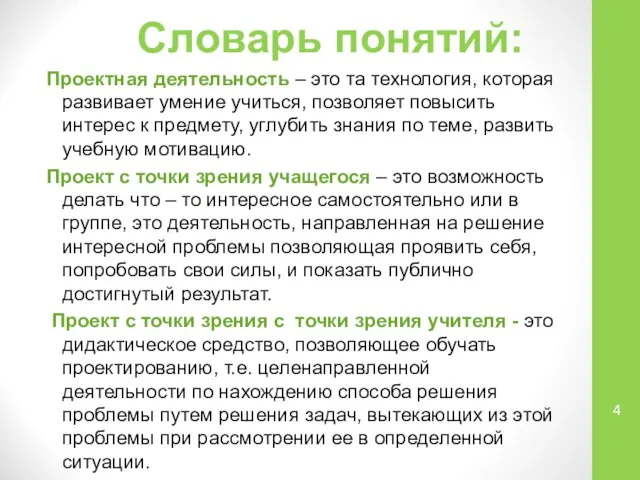 Словарь понятий:

Проектная деятельность – это та технология, которая развивает умение учиться, позволяет повысить интерес к предмету, углубить знания по теме, развить учебную мотивацию.

Проект с точки зрения учащегося – это возможность делать что – то интересное самостоятельно или в группе, это деятельность, направленная на решение интересной проблемы позволяющая проявить себя, попробовать свои силы, и показать публично достигнутый результат.

Проект с точки зрения с точки зрения учителя - это дидактическое средство, позволяющее обучать проектированию, т.е. целенаправленной деятельности по нахождению способа решения проблемы путем решения задач, вытекающих из этой проблемы при рассмотрении ее в определенной ситуации.

4